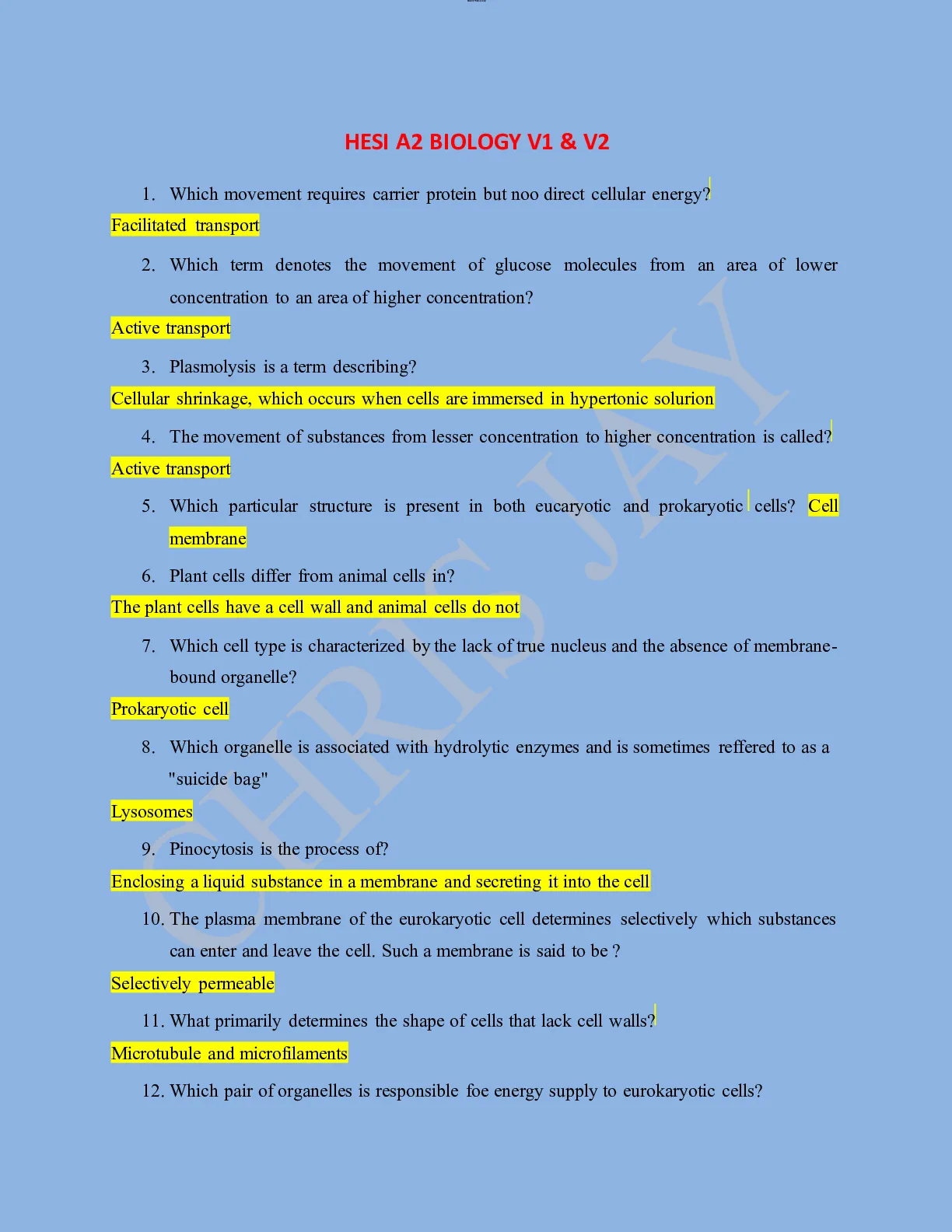 HESI A2 BIOLOGY V1 & V2

1. Which movement requires carrier protein but noo direct cellular energy?

Facilitated transport

2. Which term denotes the movement of glucose molecules from an area of lower concentration to an area of higher concentration?

Active transport

3. Plasmolysis is a term describing?

Cellular shrinkage, which occurs when cells are immersed in hypertonic solurion

4. The movement of substances from lesser concentration to higher concentration is called?

Active transport

5. Which particular structure is present in both eucaryotic and prokaryotic cells? Cell membrane

6. Plant cells differ from animal cells in?

The plant cells have a cell wall and animal cells do not

7. Which cell type is characterized by the lack of true nucleus and the absence of membrane-bound organelle?

Prokaryotic cell

8. Which organelle is associated with hydrolytic enzymes and is sometimes reffered to as a "suicide bag"

Lysosomes

9. Pinocytosis is the process of?

Enclosing a liquid substance in a membrane and secreting it into the cell

10. The plasma membrane of the eurokaryotic cell determines selectively which substances can enter and leave the cell. Such a membrane is said to be ?

Selectively permeable

11. What primarily determines the shape of cells that lack cell walls?

Microtubule and microfilaments

12. Which pair of organelles is responsible foe energy supply to eurokaryotic cells?

CHRIS JAY